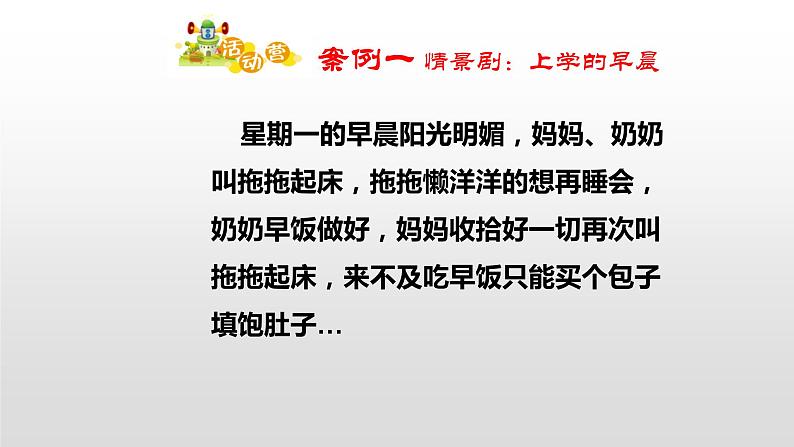 活动营

案例一 情景剧：上学的早晨

星期一的早晨阳光明媚，妈妈、奶奶叫拖拖起床，拖拖懒洋洋的想再睡会，奶奶早饭做好，妈妈收拾好一切再次叫拖拖起床，来不及吃早饭只能买个包子填饱肚子…